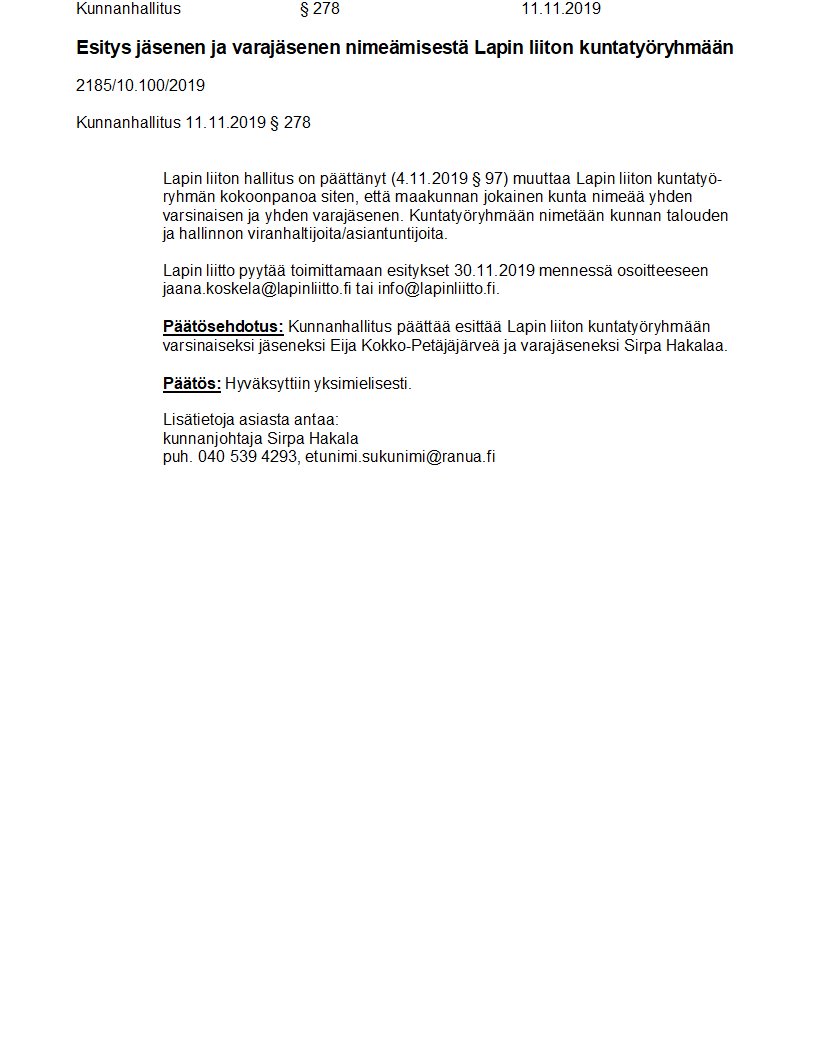 Kunnanhallitus § 278 11.11.2019

Esitys jäsenen ja varajäsenen nimeämisestä Lapin liiton kuntatyöryhmään

2185/10.100/2019

Kunnanhallitus 11.11.2019 § 278

Lapin liiton hallitus on päättänyt (4.11.2019 § 97) muuttaa Lapin liiton kuntatyöryhmän kokoonpanoa siten, että maakunnan jokainen kunta nimeää yhden varsinaisen ja yhden varajäsenen. Kuntatyöryhmään nimetään kunnan talouden ja hallinnon viranhaltijoita/asiantuntijoita.

Lapin liitto pyytää toimittamaan esitykset 30.11.2019 mennessä osoitteeseen jaana.koskela@lapinliitto.fi tai info@lapinliitto.fi.

Päätösehdotus: Kunnanhallitus päättää esittää Lapin liiton kuntatyöryhmään varsinaiseksi jäseneksi Eija Kokko-Petäjäjärveä ja varajäseneksi Sirpa Hakalaa.

Päätös: Hyväksyttiin yksimielisesti.

Lisätietoja asiasta antaa:
kunnanjohtaja Sirpa Hakala
puh. 040 539 4293, etunimi.sukunimi@ranua.fi